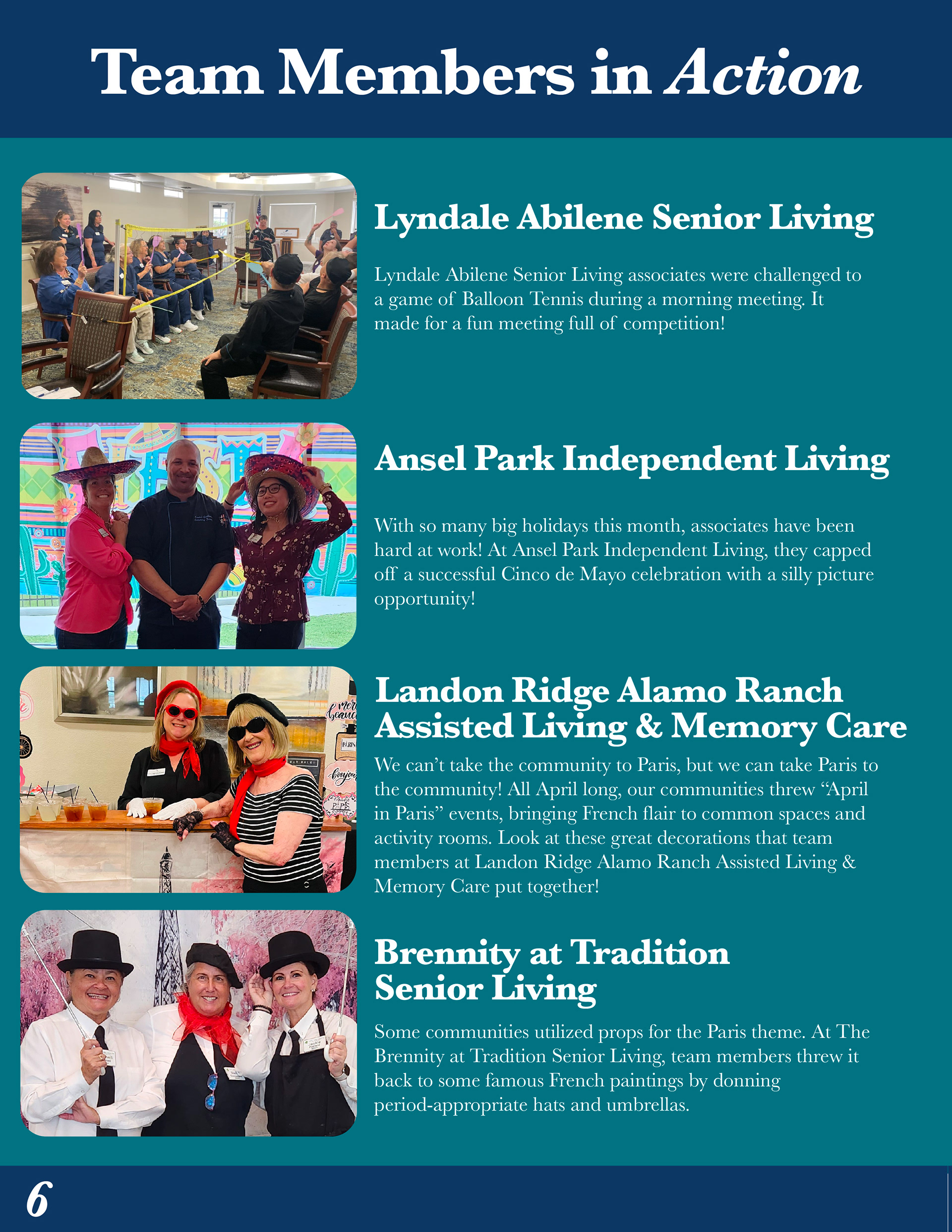 Team Members in Action

Lyndale Abilene Senior Living

Lyndale Abilene Senior Living associates were challenged to a game of Balloon Tennis during a morning meeting. It made for a fun meeting full of competition!

Ansel Park Independent Living

With so many big holidays this month, associates have been hard at work! At Ansel Park Independent Living, they capped off a successful Cinco de Mayo celebration with a silly picture opportunity!

Landon Ridge Alamo Ranch Assisted Living & Memory Care

We can't take the community to Paris, but we can take Paris to the community! All April long, our communities threw "April in Paris" events, bringing French flair to common spaces and activity rooms. Look at these great decorations that team members at Landon Ridge Alamo Ranch Assisted Living & Memory Care put together!

Brennity at Tradition Senior Living

Some communities utilized props for the Paris theme. At The Brennity at Tradition Senior Living, team members threw it back to some famous French paintings by donning period-appropriate hats and umbrellas.

6